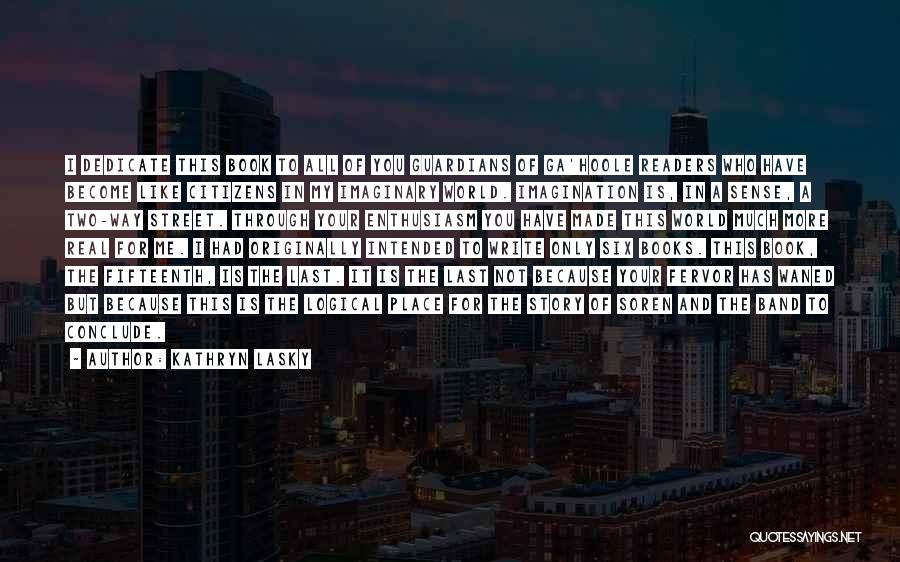 I DEDICATE THIS BOOK TO ALL OF YOU GUARDIANS OF GA'HOOLE READERS WHO HAVE BECOME LIKE CITIZENS IN MY IMAGINARY WORLD. IMAGINATION IS, IN A SENSE, A TWO-WAY STREET. THROUGH YOUR ENTHUSIASM YOU HAVE MADE THIS WORLD MUCH MORE REAL FOR ME. I HAD ORIGINALLY INTENDED TO WRITE ONLY SIX BOOKS. THIS BOOK, THE FIFTEENTH, IS THE LAST. IT IS THE LAST NOT BECAUSE YOUR FERVOR HAS WANED BUT BECAUSE THIS IS THE LOGICAL PLACE FOR THE STORY OF SOREN AND THE BAND TO CONCLUDE.

~ AUTHOR: KATHRYN LASKY

QUOTESSAYINGS.NET